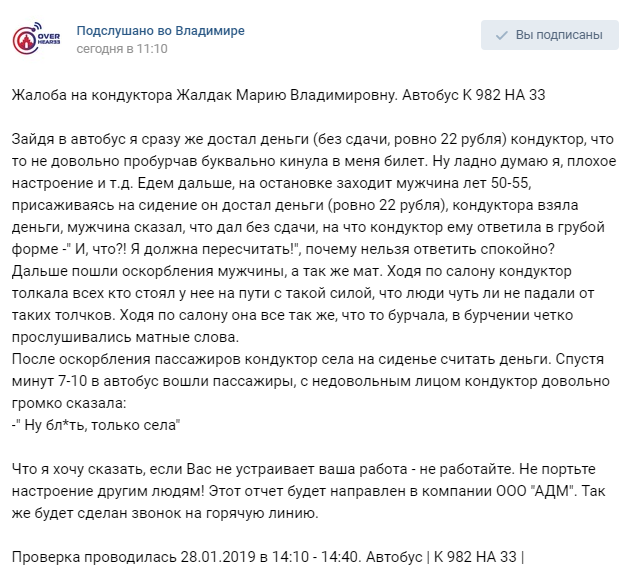 OVER HEAR33

Подслушано во Владимире
сегодня в 11:10

Вы подписаны

Жалоба на кондуктора Жалдак Марию Владимировну. Автобус К 982 НА 33

Зайдя в автобус я сразу же достал деньги (без сдачи, ровно 22 рубля) кондуктор, что то не довольно пробурчав буквально кинула в меня билет. Ну ладно думаю я, плохое настроение и т.д. Едем дальше, на остановке заходит мужчина лет 50-55, присаживаясь на сидение он достал деньги (ровно 22 рубля), кондуктора взяла деньги, мужчина сказал, что дал без сдачи, на что кондуктор ему ответила в грубой форме -" И, что?! Я должна пересчитать!", почему нельзя ответить спокойно? Дальше пошли оскорбления мужчины, а так же мат. Ходя по салону кондуктор толкала всех кто стоял у нее на пути с такой силой, что люди чуть ли не падали от таких толчков. Ходя по салону она все так же, что то бурчала, в бурчении четко прослушивались матные слова.
После оскорбления пассажиров кондуктор села на сиденье считать деньги. Спустя минут 7-10 в автобус вошли пассажиры, с недовольным лицом кондуктор довольно громко сказала:
-" Ну бл*ть, только села"

Что я хочу сказать, если Вас не устраивает ваша работа - не работайте. Не портьте настроение другим людям! Этот отчет будет направлен в компании ООО "АДМ". Так же будет сделан звонок на горячую линию.

Проверка проводилась 28.01.2019 в 14:10 - 14:40. Автобус | К 982 НА 33 |